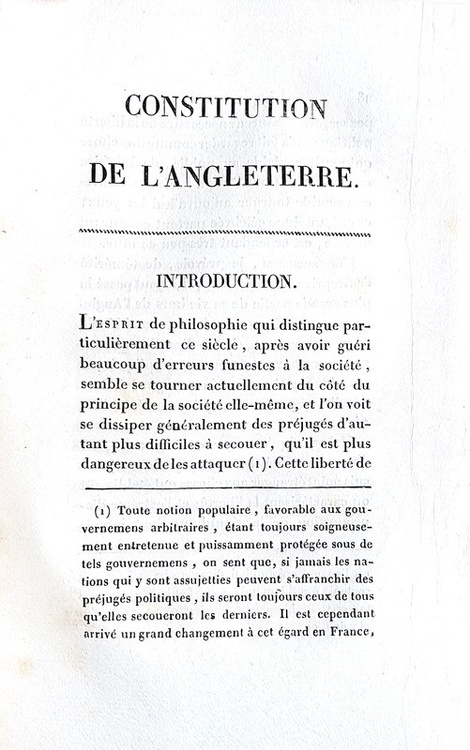 CONSTITUTION

DE L'ANGLETERRE.

INTRODUCTION.

L'ESPRIT de philosophie qui distingue particulièrement ce siècle, après avoir guéri beaucoup d'erreurs funestes à la société, semble se tourner actuellement du côté du principe de la société elle-même, et l'on voit se dissiper généralement des préjugés d'autant plus difficiles à secouer, qu'il est plus dangereux de les attaquer (1). Cette liberté de

(1) Toute notion populaire, favorable aux gouvernemens arbitraires, étant toujours soigneusement entretenue et puissamment protégée sous de tels gouvernemens, on sent que, si jamais les nations qui y sont assujetties peuvent s'affranchir des préjugés politiques, ils seront toujours ceux de tous qu'elles secoueront les derniers. Il est cependant arrivé un grand changement à cet égard en France,